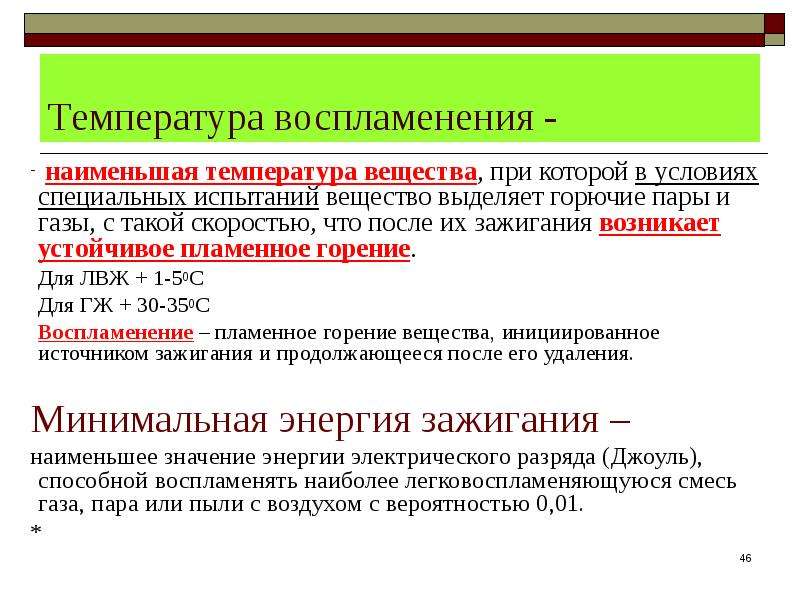 Температура воспламенения -

- наименьшая температура вещества, при которой в условиях специальных испытаний вещество выделяет горючие пары и газы, с такой скоростью, что после их зажигания возникает устойчивое пламенное горение.

Для ЛВЖ + 1-5$^0$С

Для ГЖ + 30-35$^0$С

Воспламенение – пламенное горение вещества, инициированное источником зажигания и продолжающееся после его удаления.

Минимальная энергия зажигания –

наименьшее значение энергии электрического разряда (Джоуль), способной воспламенять наиболее легковоспламеняющуюся смесь газа, пара или пыли с воздухом с вероятностью 0,01.

*

46